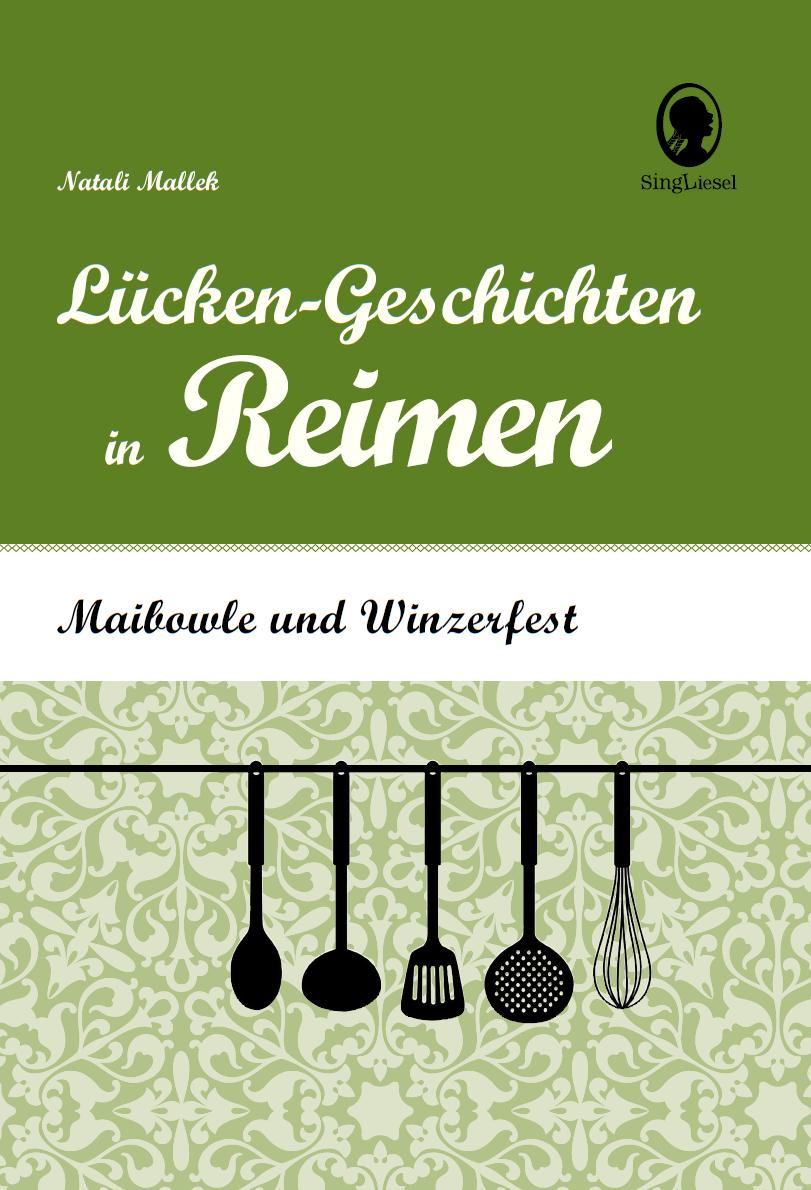 Natali Mallek

SingLiesel

Lücken-Geschichten in Reimen

Maibowle und Winzerfest